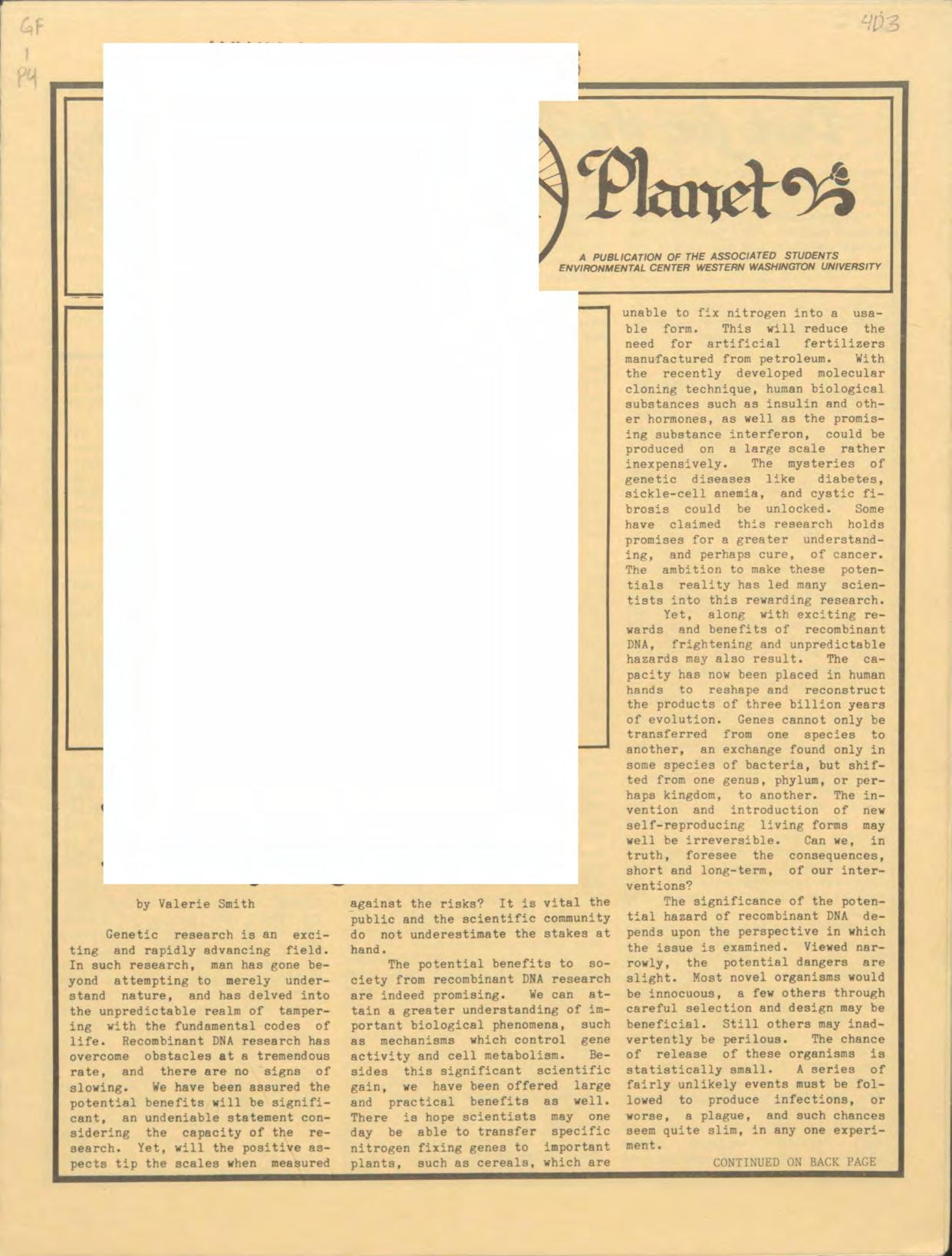 GF
1
P4

4D3

Planet

A PUBLICATION OF THE ASSOCIATED STUDENTS ENVIRONMENTAL CENTER WESTERN WASHINGTON UNIVERSITY

by Valerie Smith

Genetic research is an exciting and rapidly advancing field. In such research, man has gone beyond attempting to merely understand nature, and has delved into the unpredictable realm of tampering with the fundamental codes of life. Recombinant DNA research has overcome obstacles at a tremendous rate, and there are no signs of slowing. We have been assured the potential benefits will be significant, an undeniable statement considering the capacity of the research. Yet, will the positive aspects tip the scales when measured against the risks? It is vital the public and the scientific community do not underestimate the stakes at hand.

The potential benefits to society from recombinant DNA research are indeed promising. We can attain a greater understanding of important biological phenomena, such as mechanisms which control gene activity and cell metabolism. Besides this significant scientific gain, we have been offered large and practical benefits as well. There is hope scientists may one day be able to transfer specific nitrogen fixing genes to important plants, such as cereals, which are unable to fix nitrogen into a usable form. This will reduce the need for artificial fertilizers manufactured from petroleum. With the recently developed molecular cloning technique, human biological substances such as insulin and other hormones, as well as the promising substance interferon, could be produced on a large scale rather inexpensively. The mysteries of genetic diseases like diabetes, sickle-cell anemia, and cystic fibrosis could be unlocked. Some have claimed this research holds promises for a greater understanding, and perhaps cure, of cancer. The ambition to make these potentials reality has led many scientists into this rewarding research.

Yet, along with exciting rewards and benefits of recombinant DNA, frightening and unpredictable hazards may also result. The capacity has now been placed in human hands to reshape and reconstruct the products of three billion years of evolution. Genes cannot only be transferred from one species to another, an exchange found only in some species of bacteria, but shifted from one genus, phylum, or perhaps kingdom, to another. The invention and introduction of new self-reproducing living forms may well be irreversible. Can we, in truth, foresee the consequences, short and long-term, of our interventions?

The significance of the potential hazard of recombinant DNA depends upon the perspective in which the issue is examined. Viewed narrowly, the potential dangers are slight. Most novel organisms would be innocuous, a few others through careful selection and design may be beneficial. Still others may inadvertently be perilous. The chance of release of these organisms is statistically small. A series of fairly unlikely events must be followed to produce infections, or worse, a plague, and such chances seem quite slim, in any one experiment.

CONTINUED ON BACK PAGE